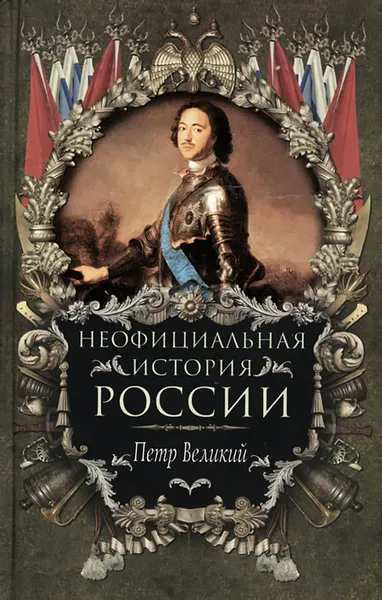 НЕОФИЦИАЛЬНАЯ
ИСТОРИЯ
РОССИИ

Петр Великий